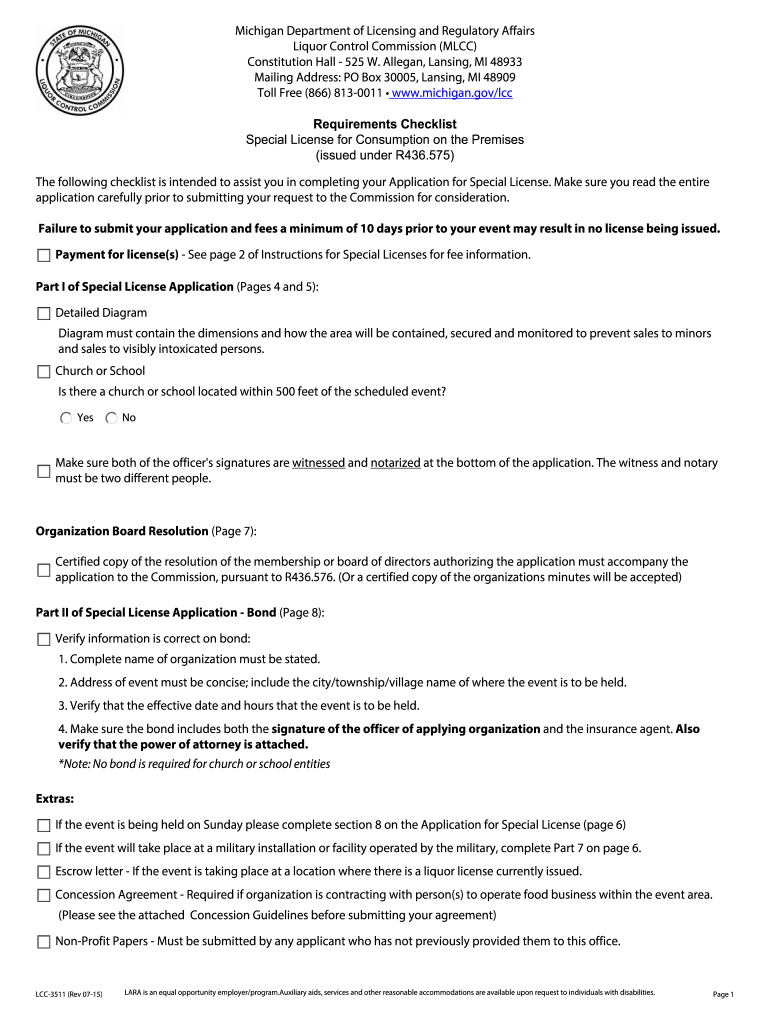 STATE OF MICHIGAN
LIQUOR CONTROL COMMISSION

Michigan Department of Licensing and Regulatory Affairs
Liquor Control Commission (MLCC)
Constitution Hall - 525 W. Allegan, Lansing, MI 48933
Mailing Address: PO Box 30005, Lansing, MI 48909
Toll Free (866) 813-0011 • www.michigan.gov/lcc

Requirements Checklist
Special License for Consumption on the Premises
(issued under R436.575)

The following checklist is intended to assist you in completing your Application for Special License. Make sure you read the entire application carefully prior to submitting your request to the Commission for consideration.

Failure to submit your application and fees a minimum of 10 days prior to your event may result in no license being issued.

Payment for license(s) - See page 2 of Instructions for Special Licenses for fee information.

Part I of Special License Application (Pages 4 and 5):

Detailed Diagram
Diagram must contain the dimensions and how the area will be contained, secured and monitored to prevent sales to minors and sales to visibly intoxicated persons.

Church or School
Is there a church or school located within 500 feet of the scheduled event?

Yes No

Make sure both of the officer's signatures are witnessed and notarized at the bottom of the application. The witness and notary must be two different people.

Organization Board Resolution (Page 7):

Certified copy of the resolution of the membership or board of directors authorizing the application must accompany the application to the Commission, pursuant to R436.576. (Or a certified copy of the organizations minutes will be accepted)

Part II of Special License Application - Bond (Page 8):

Verify information is correct on bond:
1. Complete name of organization must be stated.
2. Address of event must be concise; include the city/township/village name of where the event is to be held.
3. Verify that the effective date and hours that the event is to be held.
4. Make sure the bond includes both the signature of the officer of applying organization and the insurance agent. Also verify that the power of attorney is attached.
*Note: No bond is required for church or school entities

Extras:

If the event is being held on Sunday please complete section 8 on the Application for Special License (page 6)

If the event will take place at a military installation or facility operated by the military, complete Part 7 on page 6.

Escrow letter - If the event is taking place at a location where there is a liquor license currently issued.

Concession Agreement - Required if organization is contracting with person(s) to operate food business within the event area.
(Please see the attached Concession Guidelines before submitting your agreement)

Non-Profit Papers - Must be submitted by any applicant who has not previously provided them to this office.

LCC-3511 (Rev 07-15) LARA is an equal opportunity employer/program.Auxiliary aids, services and other reasonable accommodations are available upon request to individuals with disabilities. Page 1